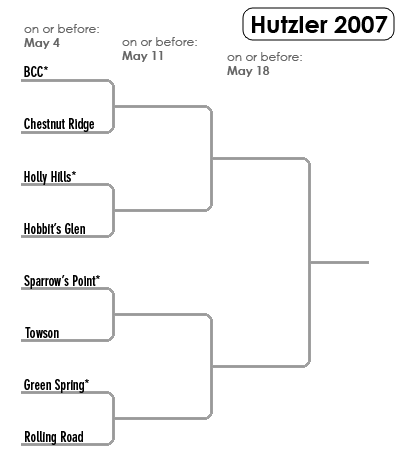 Hutzler 2007

on or before:
May 4

on or before:
May 11

on or before:
May 18

BCC*

Chestnut Ridge

Holly Hills*

Hobbit's Glen

Sparrow's Point*

Towson

Green Spring*

Rolling Road